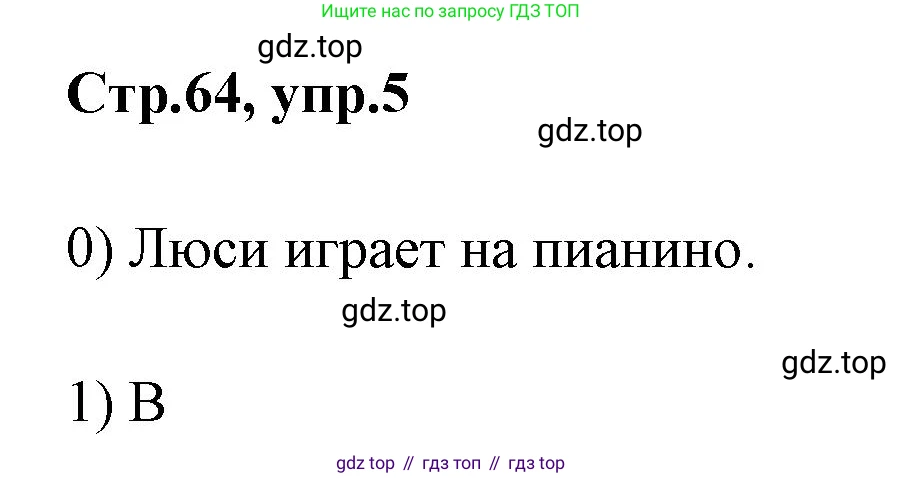 Ищите нас по запросу ГДЗ ТОП

gdz.top

Стр.64, упр.5

gdz.top

0) Люси играет на пианино.

gdz.top

gdz.top

1) B

gdz top // гдз топ // гдз top